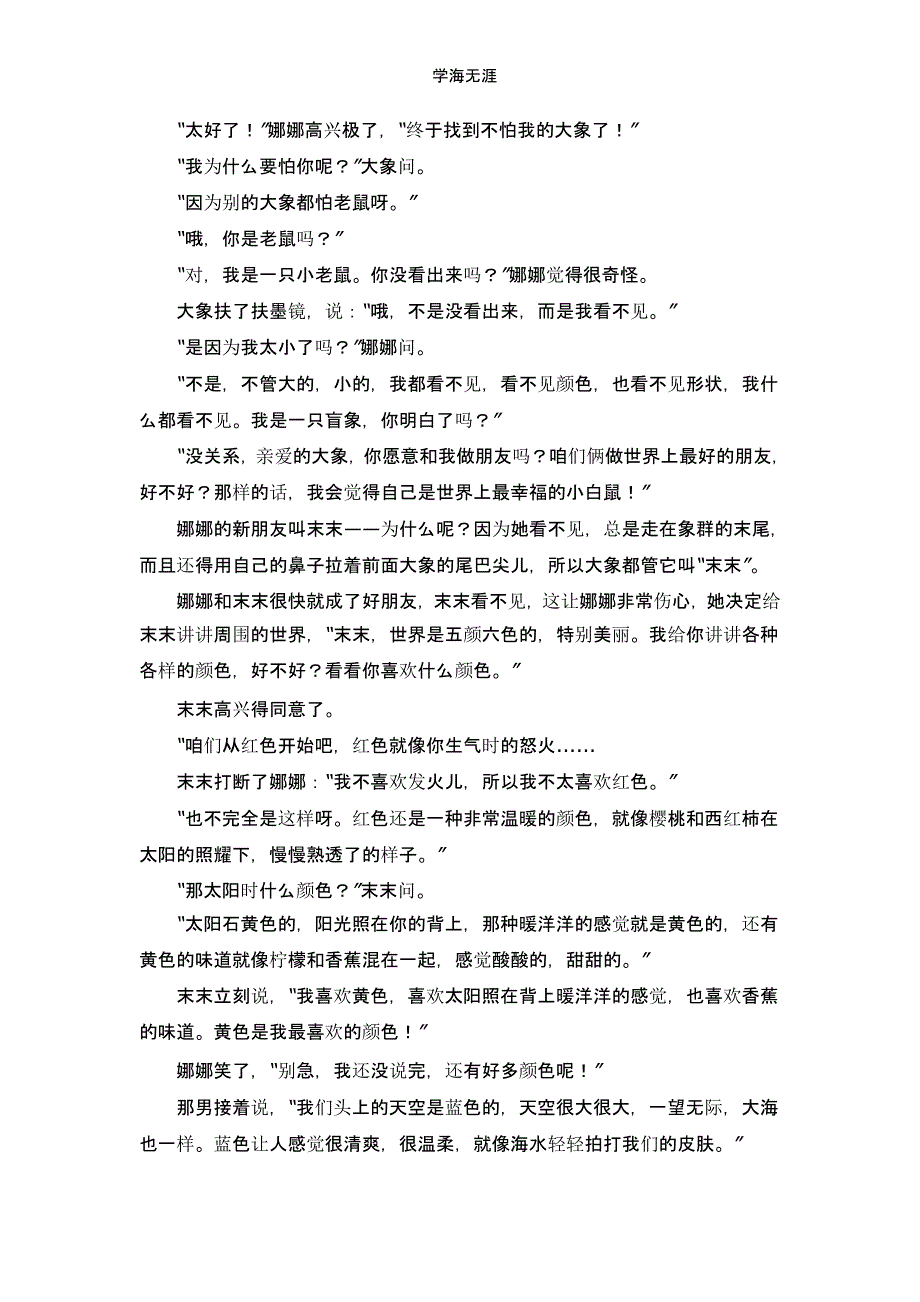 学海无涯

"太好了！"娜娜高兴极了，"终于找到不怕我的大象了！"

"我为什么要怕你呢？"大象问。

"因为别的大象都怕老鼠呀。"

"哦，你是老鼠吗？"

"对，我是一只小老鼠。你没看出来吗？"娜娜觉得很奇怪。

大象扶了扶墨镜，说："哦，不是没看出来，而是我看不见。"

"是因为我太小了吗？"娜娜问。

"不是，不管大的，小的，我都看不见，看不见颜色，也看不见形状，我什么都看不见。我是一只盲象，你明白了吗？"

"没关系，亲爱的大象，你愿意和我做朋友吗？咱们俩做世界上最好的朋友，好不好？那样的话，我会觉得自己是世界上最幸福的小白鼠！"

娜娜的新朋友叫末末——为什么呢？因为她看不见，总是走在象群的末尾，而且还得用自己的鼻子拉着前面大象的尾巴尖儿，所以大象都管它叫"末末"。

娜娜和末末很快就成了好朋友，末末看不见，这让娜娜非常伤心，她决定给末末讲讲周围的世界，"末末，世界是五颜六色的，特别美丽。我给你讲讲各种各样的颜色，好不好？看看你喜欢什么颜色。"

末末高兴得同意了。

"咱们从红色开始吧，红色就像你生气时的怒火……

末末打断了娜娜："我不喜欢发火儿，所以我不太喜欢红色。"

"也不完全是这样呀。红色还是一种非常温暖的颜色，就像樱桃和西红柿在太阳的照耀下，慢慢熟透了的样子。"

"那太阳时什么颜色？"末末问。

"太阳石黄色的，阳光照在你的背上，那种暖洋洋的感觉就是黄色的，还有黄色的味道就像柠檬和香蕉混在一起，感觉酸酸的，甜甜的。"

末末立刻说，"我喜欢黄色，喜欢太阳照在背上暖洋洋的感觉，也喜欢香蕉的味道。黄色是我最喜欢的颜色！"

娜娜笑了，"别急，我还没说完，还有好多颜色呢！"

那男接着说，"我们头上的天空是蓝色的，天空很大很大，一望无际，大海也一样。蓝色让人感觉很清爽，很温柔，就像海水轻轻拍打我们的皮肤。"